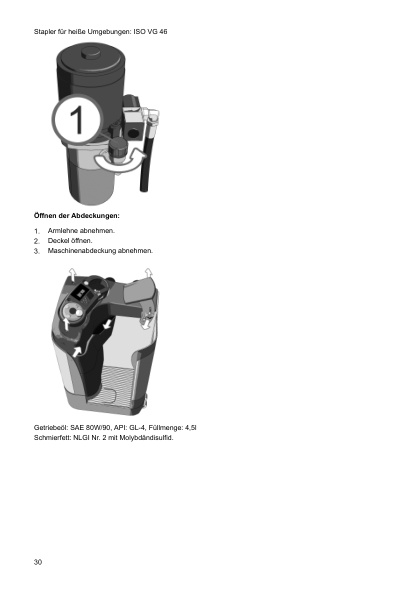 Stapler für heiße Umgebungen: ISO VG 46

1

Öffnen der Abdeckungen:

1. Armlehne abnehmen.
2. Deckel öffnen.
3. Maschinenabdeckung abnehmen.

Getriebeöl: SAE 80W/90, API: GL-4, Füllmenge: 4,5l
Schmierfett: NLGI Nr. 2 mit Molybdändisulfid.

30